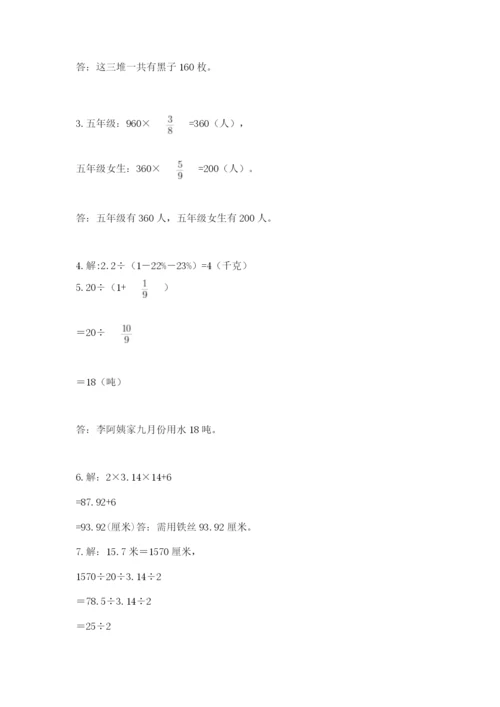 答：这三堆一共有黑子 160 枚。

3. 五年级：960× $\frac{3}{8}$ =360（人），

五年级女生：360× $\frac{5}{9}$ =200（人）。

答：五年级有 360 人，五年级女生有 200 人。

4. 解:2.2÷（1−22%−23%）=4（千克）

5. 20÷（1+ $\frac{1}{9}$ ）

＝20÷ $\frac{10}{9}$

＝18（吨）

答：李阿姨家九月份用水 18 吨。

6. 解：2×3.14×14+6

=87.92+6

=93.92(厘米)答：需用铁丝 93.92 厘米。

7. 解：15.7 米＝1570 厘米，

1570÷20÷3.14÷2

＝78.5÷3.14÷2

＝25÷2